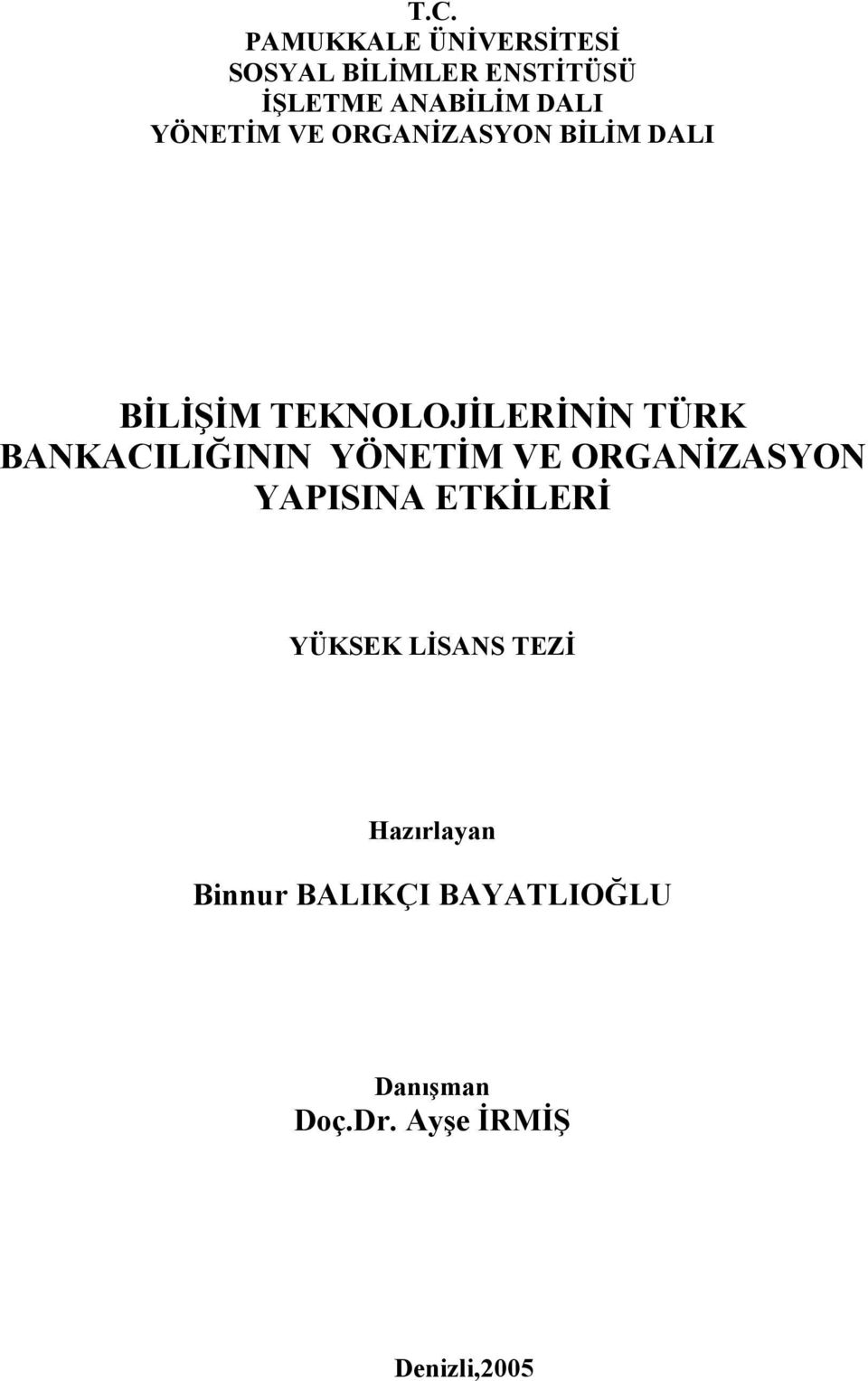 T.C.
PAMUKKALE ÜNİVERSİTESİ
SOSYAL BİLİMLER ENSTİTÜSÜ
İŞLETME ANABİLİM DALI
YÖNETİM VE ORGANİZASYON BİLİM DALI

BİLİŞİM TEKNOLOJİLERİNİN TÜRK BANKACILIĞININ YÖNETİM VE ORGANİZASYON YAPISINA ETKİLERİ

YÜKSEK LİSANS TEZİ

Hazırlayan
Binnur BALIKÇI BAYATLIOĞLU

Danışman
Doç.Dr. Ayşe İRMİŞ

Denizli,2005